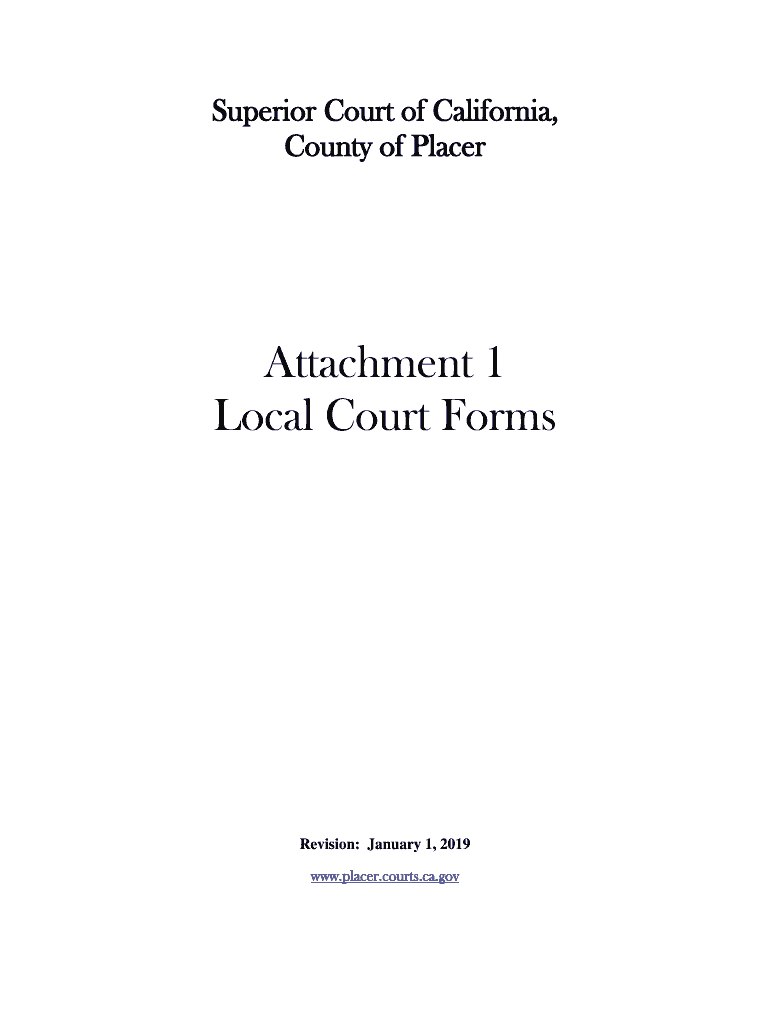 Superior Court of California,
County of Placer

Attachment 1
Local Court Forms

Revision: January 1, 2019

www.placer.courts.ca.gov